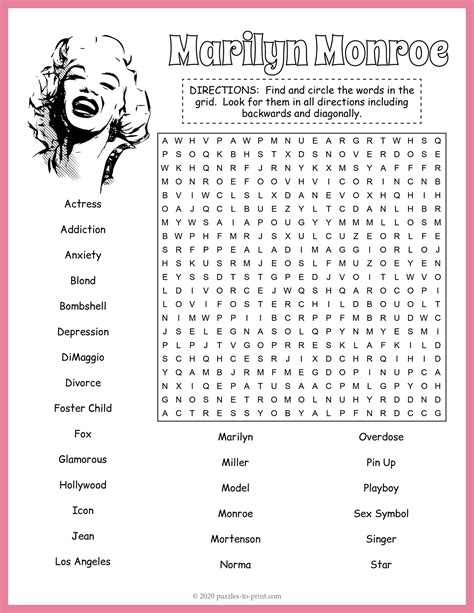 Marilyn Monroe

DIRECTIONS: Find and circle the words in the grid. Look for them in all directions including backwards and diagonally.

A W H V P A W P M N U E A R G R T W H S Q
P S O Q K B H S T X D S N O V E R D O S E
W K H Q N R F J R N Y K X M S Y A F F F R
M O N R O E F O O V H V I C O R I N C N B
B V I W C L S L X D A N E V O X H Q H I H
O A J Q C L B U E Z Y L T C D A N L H B R
M Y W S A I A P O U G Y Y M M M L L O S M
B W P H F M R J S X U L C U Z E O R L F E
S R F P P E A L A D I M A G G I O R L O J
H S K U S R M J E O S L F M U Z O E Y E N
E Y S S D T S T G P E D J V O I T L W V O
L D I V O R C E J W Q S H Q A R O C O P I
L O V I F O S T E R C H I L D B O U O L T
N I M W P P I I B C R P P F M B R U D W C
J S E L E G N A S O L Q P Y N M Y E S M I
P L P J T V G O P R R E S K L A F K I L D
S C H Q H C E S R J I X D C H R Q I H I D
Y Q A M B J R M F M E G D O P I N U P C A
N X I Q E P A T U S A A C P M L G P Y O H
G N O S N E T R O M O L N U H Y R D D N D
A C T R E S S Y O B Y A L P F N R D C C G

Actress
Addiction
Anxiety
Blond
Bombshell
Depression
DiMaggio
Divorce
Foster Child
Fox
Glamorous
Hollywood
Icon
Jean
Los Angeles

Marilyn
Miller
Model
Monroe
Mortenson
Norma

Overdose
Pin Up
Playboy
Sex Symbol
Singer
Star

© 2020 puzzles-to-print.com